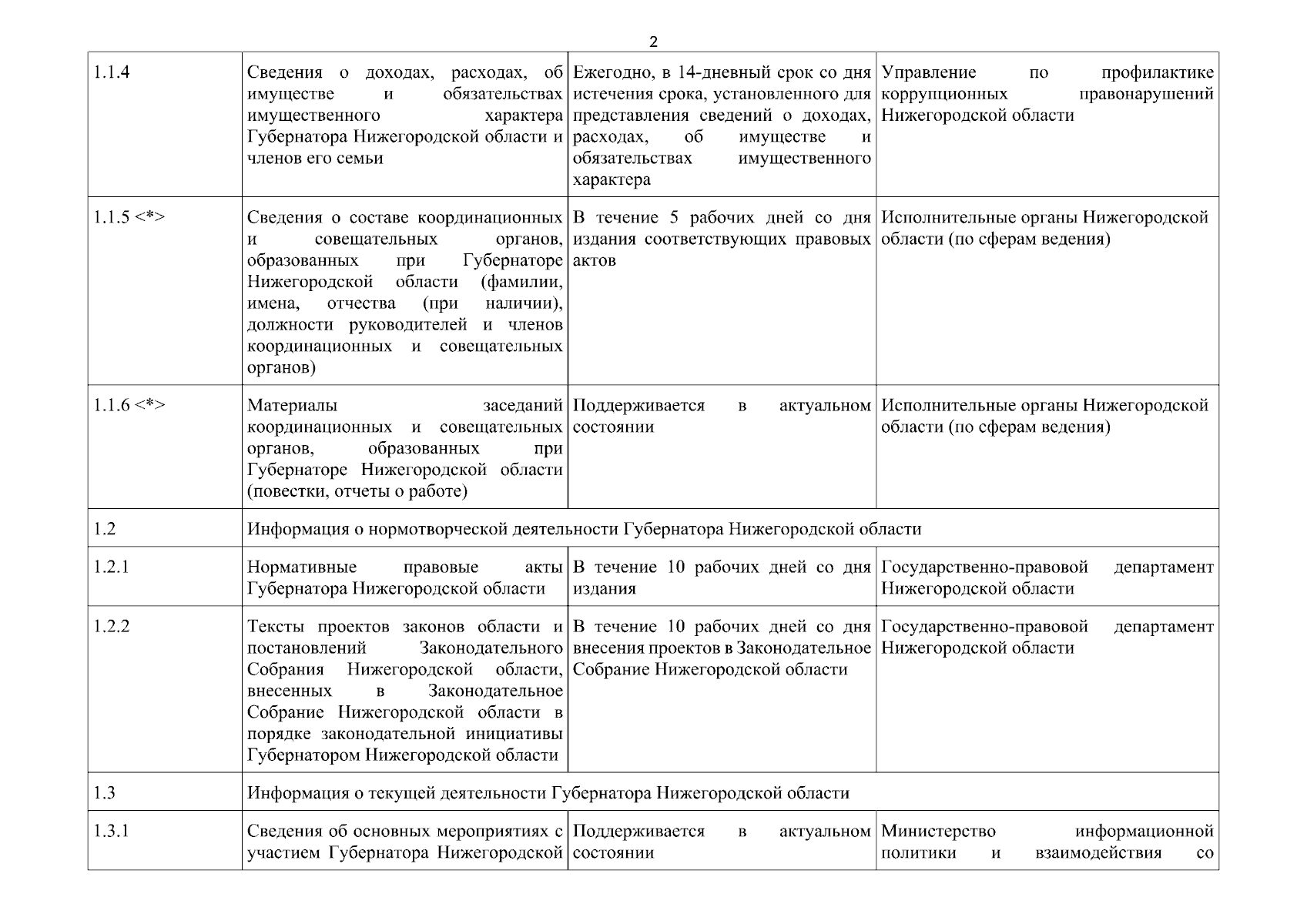 2

| | | | |
|---|---|---|---|
| 1.1.4 | Сведения о доходах, расходах, об имуществе и обязательствах имущественного характера Губернатора Нижегородской области и членов его семьи | Ежегодно, в 14-дневный срок со дня истечения срока, установленного для представления сведений о доходах, расходах, об имуществе и обязательствах имущественного характера | Управление по профилактике коррупционных правонарушений Нижегородской области |
| 1.1.5 <*> | Сведения о составе координационных и совещательных органов, образованных при Губернаторе Нижегородской области (фамилии, имена, отчества (при наличии), должности руководителей и членов координационных и совещательных органов) | В течение 5 рабочих дней со дня издания соответствующих правовых актов | Исполнительные органы Нижегородской области (по сферам ведения) |
| 1.1.6 <*> | Материалы заседаний координационных и совещательных органов, образованных при Губернаторе Нижегородской области (повестки, отчеты о работе) | Поддерживается в актуальном состоянии | Исполнительные органы Нижегородской области (по сферам ведения) |
| 1.2 | Информация о нормотворческой деятельности Губернатора Нижегородской области | | |
| 1.2.1 | Нормативные правовые акты Губернатора Нижегородской области | В течение 10 рабочих дней со дня издания | Государственно-правовой департамент Нижегородской области |
| 1.2.2 | Тексты проектов законов области и постановлений Законодательного Собрания Нижегородской области, внесенных в Законодательное Собрание Нижегородской области в порядке законодательной инициативы Губернатором Нижегородской области | В течение 10 рабочих дней со дня внесения проектов в Законодательное Собрание Нижегородской области | Государственно-правовой департамент Нижегородской области |
| 1.3 | Информация о текущей деятельности Губернатора Нижегородской области | | |
| 1.3.1 | Сведения об основных мероприятиях с участием Губернатора Нижегородской | Поддерживается в актуальном состоянии | Министерство информационной политики и взаимодействия со |